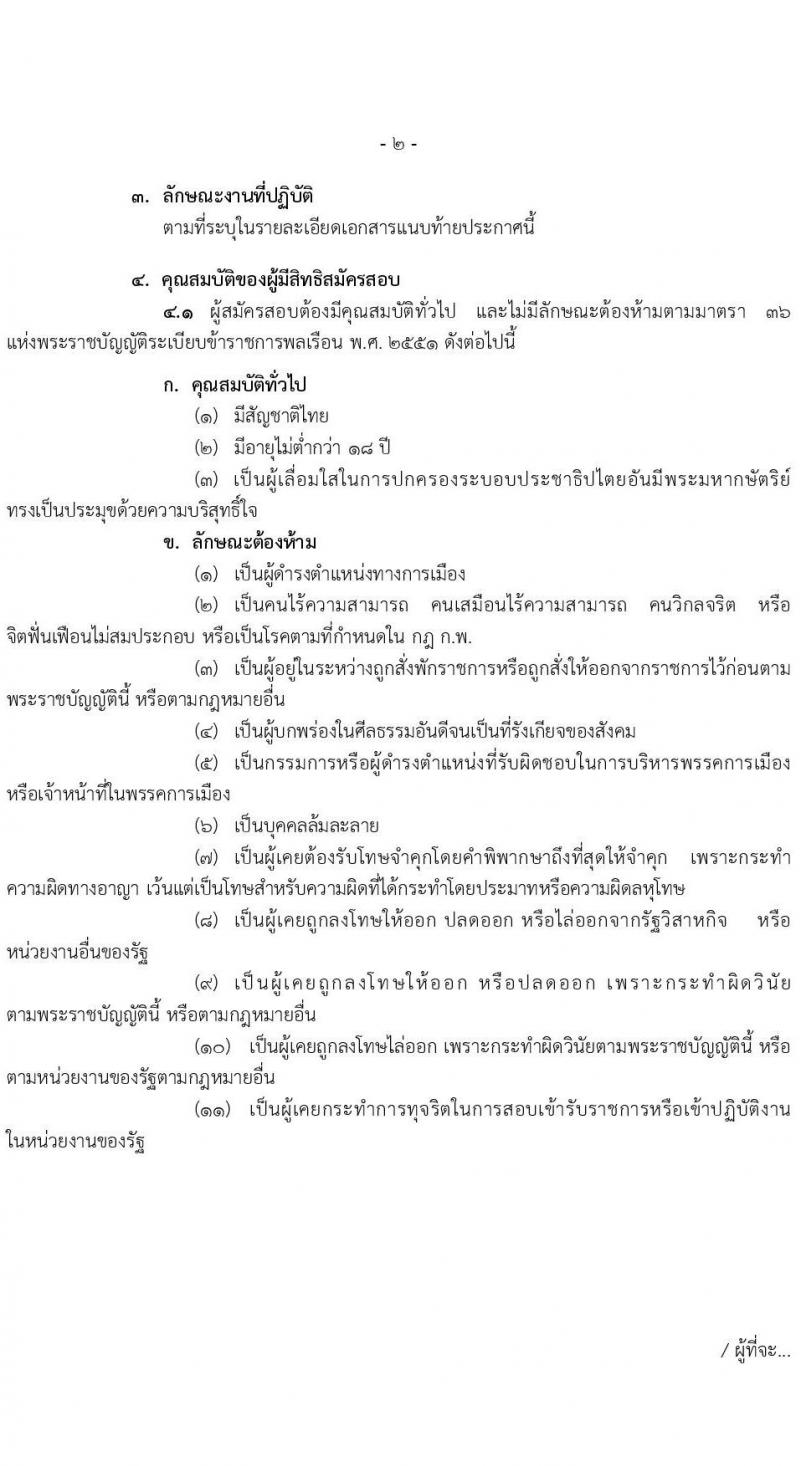 - ๒ -

๓. ลักษณะงานที่ปฏิบัติ
ตามที่ระบุในรายละเอียดเอกสารแนบท้ายประกาศนี้

๔. คุณสมบัติของผู้มีสิทธิสมัครสอบ
๔.๑ ผู้สมัครสอบต้องมีคุณสมบัติทั่วไป และไม่มีลักษณะต้องห้ามตามมาตรา ๓๖ แห่งพระราชบัญญัติระเบียบข้าราชการพลเรือน พ.ศ. ๒๕๕๑ ดังต่อไปนี้

ก. คุณสมบัติทั่วไป
(๑) มีสัญชาติไทย
(๒) มีอายุไม่ต่ำกว่า ๑๘ ปี
(๓) เป็นผู้เลื่อมใสในการปกครองระบอบประชาธิปไตยอันมีพระมหากษัตริย์ทรงเป็นประมุขด้วยความบริสุทธิ์ใจ

ข. ลักษณะต้องห้าม
(๑) เป็นผู้ดำรงตำแหน่งทางการเมือง
(๒) เป็นคนไร้ความสามารถ คนเสมือนไร้ความสามารถ คนวิกลจริต หรือจิตฟั่นเฟือนไม่สมประกอบ หรือเป็นโรคตามที่กำหนดใน กฎ ก.พ.
(๓) เป็นผู้อยู่ในระหว่างถูกสั่งพักราชการหรือถูกสั่งให้ออกจากราชการไว้ก่อนตามพระราชบัญญัตินี้ หรือตามกฎหมายอื่น
(๔) เป็นผู้บกพร่องในศีลธรรมอันดีจนเป็นที่รังเกียจของสังคม
(๕) เป็นกรรมการหรือผู้ดำรงตำแหน่งที่รับผิดชอบในการบริหารพรรคการเมือง หรือเจ้าหน้าที่ในพรรคการเมือง
(๖) เป็นบุคคลล้มละลาย
(๗) เป็นผู้เคยต้องรับโทษจำคุกโดยคำพิพากษาถึงที่สุดให้จำคุก เพราะกระทำความผิดทางอาญา เว้นแต่เป็นโทษสำหรับความผิดที่ได้กระทำโดยประมาทหรือความผิดลหุโทษ
(๘) เป็นผู้เคยถูกลงโทษให้ออก ปลดออก หรือไล่ออกจากรัฐวิสาหกิจ หรือหน่วยงานอื่นของรัฐ
(๙) เป็นผู้เคยถูกลงโทษให้ออก หรือปลดออก เพราะกระทำผิดวินัยตามพระราชบัญญัตินี้ หรือตามกฎหมายอื่น
(๑๐) เป็นผู้เคยถูกลงโทษไล่ออก เพราะกระทำผิดวินัยตามพระราชบัญญัตินี้ หรือตามหน่วยงานของรัฐตามกฎหมายอื่น
(๑๑) เป็นผู้เคยกระทำการทุจริตในการสอบเข้ารับราชการหรือเข้าปฏิบัติงานในหน่วยงานของรัฐ

/ ผู้ที่จะ...